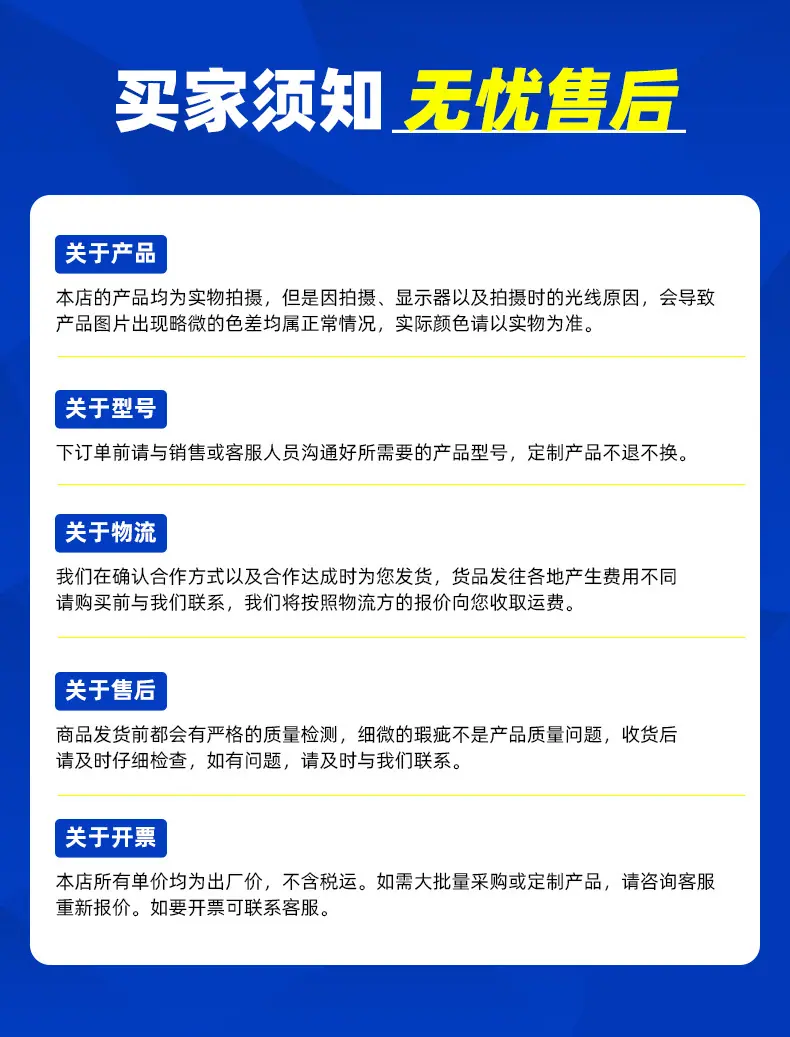 买家须知 无忧售后

关于产品

本店的产品均为实物拍摄，但是因拍摄、显示器以及拍摄时的光线原因，会导致产品图片出现略微的色差均属正常情况，实际颜色请以实物为准。

关于型号

下订单前请与销售或客服人员沟通好所需要的产品型号，定制产品不退不换。

关于物流

我们在确认合作方式以及合作达成时为您发货，货品发往各地产生费用不同请购买前与我们联系，我们将按照物流方的报价向您收取运费。

关于售后

商品发货前都会有严格的质量检测，细微的瑕疵不是产品质量问题，收货后请及时仔细检查，如有问题，请及时与我们联系。

关于开票

本店所有单价均为出厂价，不含税运。如需大批量采购或定制产品，请咨询客服重新报价。如要开票可联系客服。